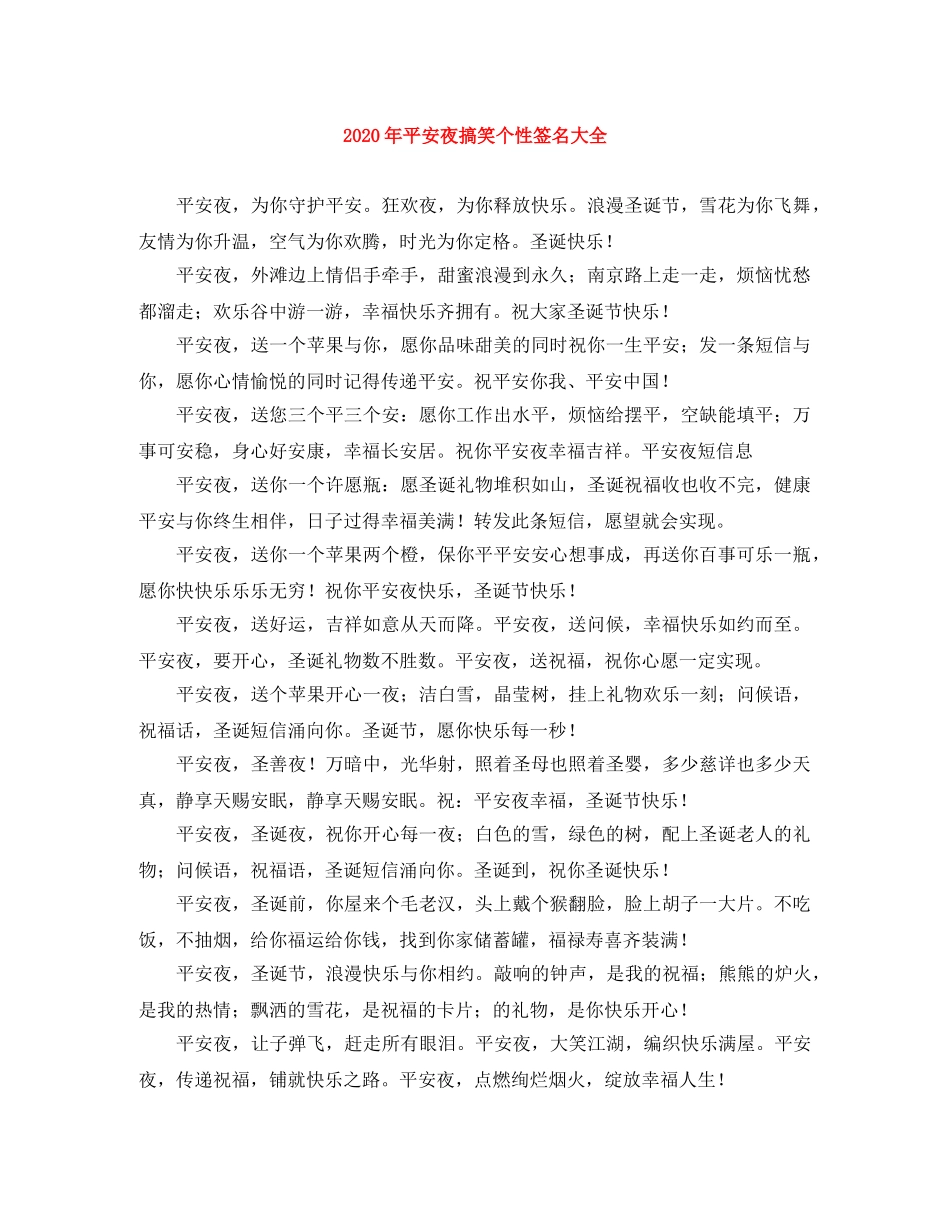 2020年平安夜搞笑个性签名大全

平安夜，为你守护平安。狂欢夜，为你释放快乐。浪漫圣诞节，雪花为你飞舞，友情为你升温，空气为你欢腾，时光为你定格。圣诞快乐！

平安夜，外滩边上情侣手牵手，甜蜜浪漫到永久；南京路上走一走，烦恼忧愁都溜走；欢乐谷中游一游，幸福快乐齐拥有。祝大家圣诞节快乐！

平安夜，送一个苹果与你，愿你品味甜美的同时祝你一生平安；发一条短信与你，愿你心情愉悦的同时记得传递平安。祝平安你我、平安中国！

平安夜，送您三个平三个安：愿你工作出水平，烦恼给摆平，空缺能填平；万事可安稳，身心好安康，幸福长安居。祝你平安夜幸福吉祥。平安夜短信息

平安夜，送你一个许愿瓶：愿圣诞礼物堆积如山，圣诞祝福收也收不完，健康平安与你终生相伴，日子过得幸福美满！转发此条短信，愿望就会实现。

平安夜，送你一个苹果两个橙，保你平平安安心想事成，再送你百事可乐一瓶，愿你快快乐乐乐无穷！祝你平安夜快乐，圣诞节快乐！

平安夜，送好运，吉祥如意从天而降。平安夜，送问候，幸福快乐如约而至。平安夜，要开心，圣诞礼物数不胜数。平安夜，送祝福，祝你心愿一定实现。

平安夜，送个苹果开心一夜；洁白雪，晶莹树，挂上礼物欢乐一刻；问候语，祝福话，圣诞短信涌向你。圣诞节，愿你快乐每一秒！

平安夜，圣善夜！万暗中，光华射，照着圣母也照着圣婴，多少慈详也多少天真，静享天赐安眠，静享天赐安眠。祝：平安夜幸福，圣诞节快乐！

平安夜，圣诞夜，祝你开心每一夜；白色的雪，绿色的树，配上圣诞老人的礼物；问候语，祝福语，圣诞短信涌向你。圣诞到，祝你圣诞快乐！

平安夜，圣诞前，你屋来个毛老汉，头上戴个猴翻脸，脸上胡子一大片。不吃饭，不抽烟，给你福运给你钱，找到你家储蓄罐，福禄寿喜齐装满！

平安夜，圣诞节，浪漫快乐与你相约。敲响的钟声，是我的祝福；熊熊的炉火，是我的热情；飘洒的雪花，是祝福的卡片；的礼物，是你快乐开心！

平安夜，让子弹飞，赶走所有眼泪。平安夜，大笑江湖，编织快乐满屋。平安夜，传递祝福，铺就快乐之路。平安夜，点燃绚烂烟火，绽放幸福人生！